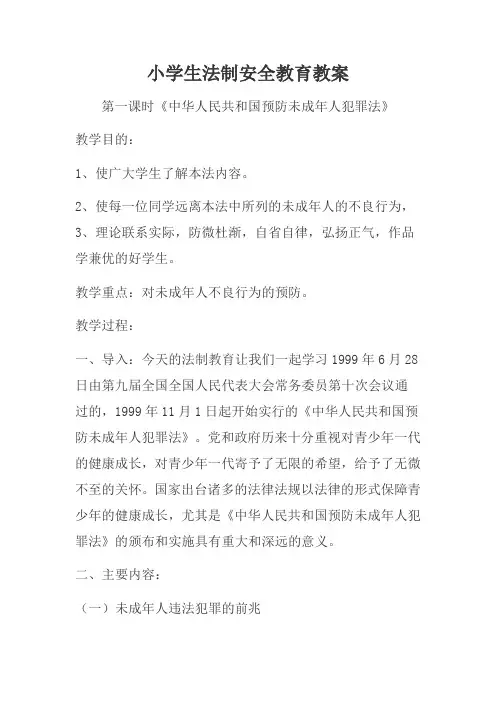 小学生法制安全教育教案

第一课时《中华人民共和国预防未成年人犯罪法》

教学目的：

1、使广大学生了解本法内容。

2、使每一位同学远离本法中所列的未成年人的不良行为，

3、理论联系实际，防微杜渐，自省自律，弘扬正气，作品学兼优的好学生。

教学重点：对未成年人不良行为的预防。

教学过程：

一、导入：今天的法制教育让我们一起学习 1999 年 6 月 28 日由第九届全国全国人民代表大会常务委员第十次会议通过的，1999 年 11 月 1 日起开始实行的《中华人民共和国预防未成年人犯罪法》。党和政府历来十分重视对青少年一代的健康成长，对青少年一代寄予了无限的希望，给予了无微不至的关怀。国家出台诸多的法律法规以法律的形式保障青少年的健康成长，尤其是《中华人民共和国预防未成年人犯罪法》的颁布和实施具有重大和深远的意义。

二、主要内容：

（一）未成年人违法犯罪的前兆